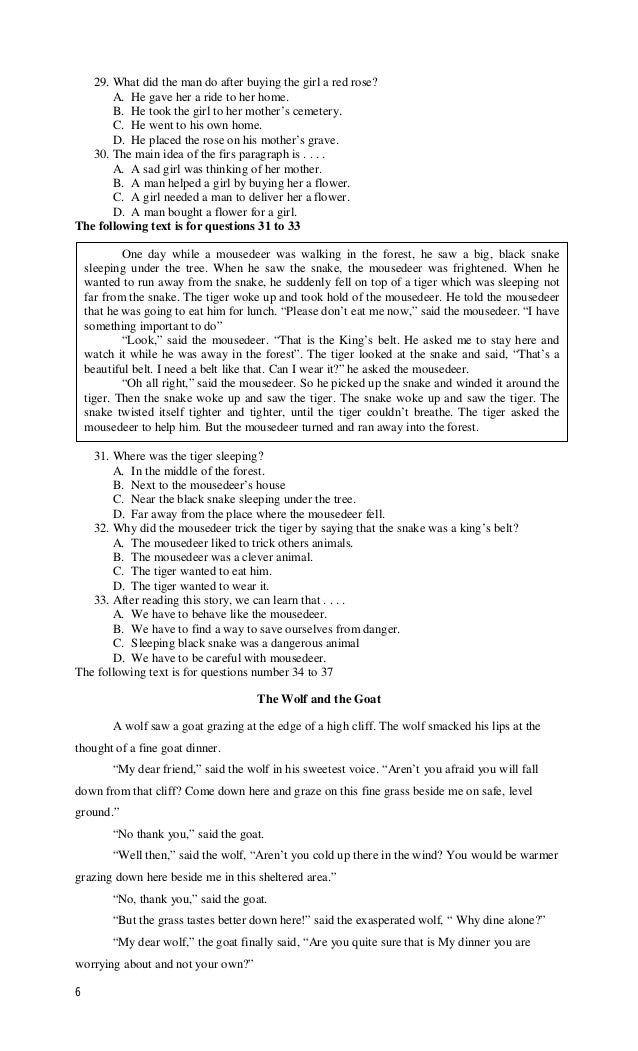 29. What did the man do after buying the girl a red rose?
A. He gave her a ride to her home.
B. He took the girl to her mother's cemetery.
C. He went to his own home.
D. He placed the rose on his mother's grave.
30. The main idea of the firs paragraph is . . . .
A. A sad girl was thinking of her mother.
B. A man helped a girl by buying her a flower.
C. A girl needed a man to deliver her a flower.
D. A man bought a flower for a girl.
The following text is for questions 31 to 33

One day while a mousedeer was walking in the forest, he saw a big, black snake sleeping under the tree. When he saw the snake, the mousedeer was frightened. When he wanted to run away from the snake, he suddenly fell on top of a tiger which was sleeping not far from the snake. The tiger woke up and took hold of the mousedeer. He told the mousedeer that he was going to eat him for lunch. "Please don't eat me now," said the mousedeer. "I have something important to do"

"Look," said the mousedeer. "That is the King's belt. He asked me to stay here and watch it while he was away in the forest". The tiger looked at the snake and said, "That's a beautiful belt. I need a belt like that. Can I wear it?" he asked the mousedeer.

"Oh all right," said the mousedeer. So he picked up the snake and winded it around the tiger. Then the snake woke up and saw the tiger. The snake woke up and saw the tiger. The snake twisted itself tighter and tighter, until the tiger couldn't breathe. The tiger asked the mousedeer to help him. But the mousedeer turned and ran away into the forest.

31. Where was the tiger sleeping?
A. In the middle of the forest.
B. Next to the mousedeer's house
C. Near the black snake sleeping under the tree.
D. Far away from the place where the mousedeer fell.
32. Why did the mousedeer trick the tiger by saying that the snake was a king's belt?
A. The mousedeer liked to trick others animals.
B. The mousedeer was a clever animal.
C. The tiger wanted to eat him.
D. The tiger wanted to wear it.
33. After reading this story, we can learn that . . . .
A. We have to behave like the mousedeer.
B. We have to find a way to save ourselves from danger.
C. Sleeping black snake was a dangerous animal
D. We have to be careful with mousedeer.
The following text is for questions number 34 to 37

The Wolf and the Goat

A wolf saw a goat grazing at the edge of a high cliff. The wolf smacked his lips at the thought of a fine goat dinner.

"My dear friend," said the wolf in his sweetest voice. "Aren't you afraid you will fall down from that cliff? Come down here and graze on this fine grass beside me on safe, level ground."

"No thank you," said the goat.

"Well then," said the wolf, "Aren't you cold up there in the wind? You would be warmer grazing down here beside me in this sheltered area."

"No, thank you," said the goat.

"But the grass tastes better down here!" said the exasperated wolf, " Why dine alone?"

"My dear wolf," the goat finally said, "Are you quite sure that is My dinner you are worrying about and not your own?"

6